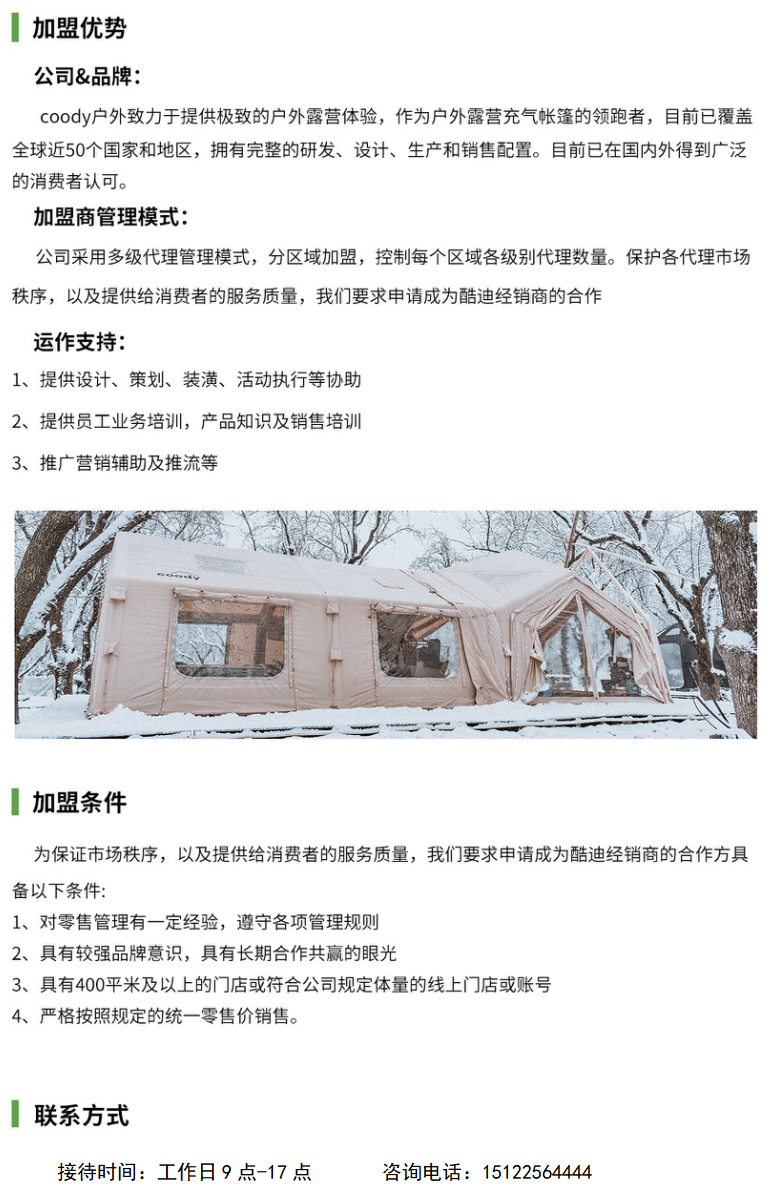 加盟优势

公司&品牌：

coody户外致力于提供极致的户外露营体验，作为户外露营充气帐篷的领跑者，目前已覆盖全球近50个国家和地区，拥有完整的研发、设计、生产和销售配置。目前已在国内外得到广泛的消费者认可。

加盟商管理模式：

公司采用多级代理管理模式，分区域加盟，控制每个区域各级别代理数量。保护各代理市场秩序，以及提供给消费者的服务质量，我们要求申请成为酷迪经销商的合作

运作支持：

1、提供设计、策划、装潢、活动执行等协助

2、提供员工业务培训，产品知识及销售培训

3、推广营销辅助及推流等

coody

加盟条件

为保证市场秩序，以及提供给消费者的服务质量，我们要求申请成为酷迪经销商的合作方具备以下条件:

1、对零售管理有一定经验，遵守各项管理规则

2、具有较强品牌意识，具有长期合作共赢的眼光

3、具有400平米及以上的门店或符合公司规定体量的线上门店或账号

4、严格按照规定的统一零售价销售。

联系方式

接待时间：工作日 9 点-17 点　　咨询电话：15122564444